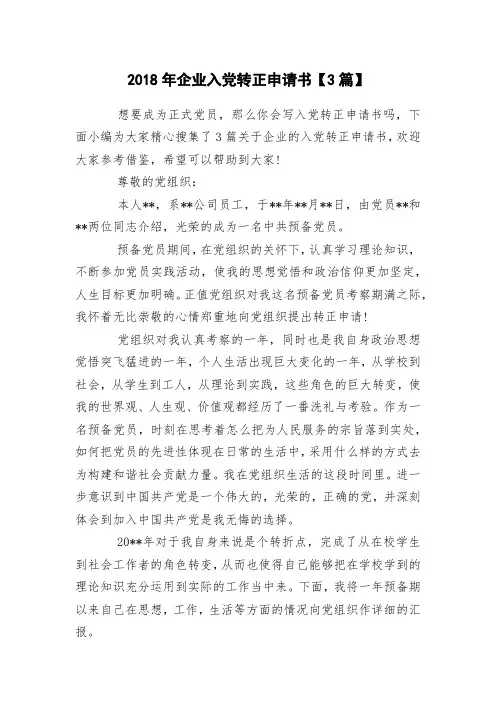 2018 年企业入党转正申请书【3 篇】

想要成为正式党员，那么你会写入党转正申请书吗，下面小编为大家精心搜集了 3 篇关于企业的入党转正申请书，欢迎大家参考借鉴，希望可以帮助到大家！

尊敬的党组织：

本人**，系**公司员工，于**年**月**日，由党员**和**两位同志介绍，光荣的成为一名中共预备党员。

预备党员期间，在党组织的关怀下，认真学习理论知识，不断参加党员实践活动，使我的思想觉悟和政治信仰更加坚定，人生目标更加明确。正值党组织对我这名预备党员考察期满之际，我怀着无比崇敬的心情郑重地向党组织提出转正申请！

党组织对我认真考察的一年，同时也是我自身政治思想觉悟突飞猛进的一年，个人生活出现巨大变化的一年，从学校到社会，从学生到工人，从理论到实践，这些角色的巨大转变，使我的世界观、人生观、价值观都经历了一番洗礼与考验。作为一名预备党员，时刻在思考着怎么把为人民服务的宗旨落到实处，如何把党员的先进性体现在日常的生活中，采用什么样的方式去为构建和谐社会贡献力量。我在党组织生活的这段时间里。进一步意识到中国共产党是一个伟大的，光荣的，正确的党，并深刻体会到加入中国共产党是我无悔的选择。

20**年对于我自身来说是个转折点，完成了从在校学生到社会工作者的角色转变，从而也使得自己能够把在学校学到的理论知识充分运用到实际的工作当中来。下面，我将一年预备期以来自己在思想，工作，生活等方面的情况向党组织作详细的汇报。